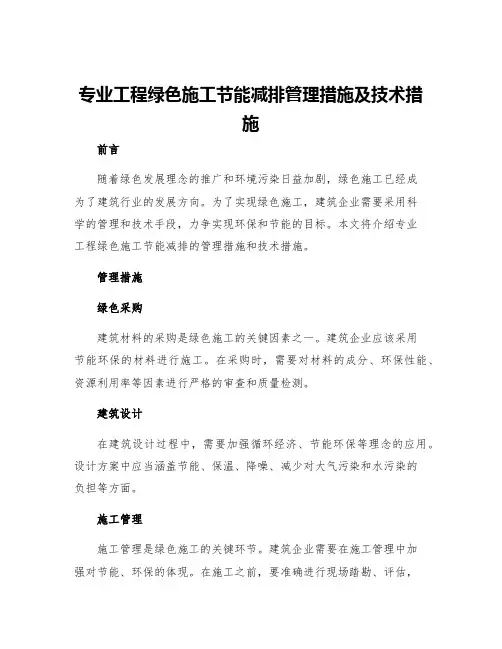 专业工程绿色施工节能减排管理措施及技术措施

前言

随着绿色发展理念的推广和环境污染日益加剧，绿色施工已经成为了建筑行业的发展方向。为了实现绿色施工，建筑企业需要采用科学的管理和技术手段，力争实现环保和节能的目标。本文将介绍专业工程绿色施工节能减排的管理措施和技术措施。

管理措施

绿色采购

建筑材料的采购是绿色施工的关键因素之一。建筑企业应该采用节能环保的材料进行施工。在采购时，需要对材料的成分、环保性能、资源利用率等因素进行严格的审查和质量检测。

建筑设计

在建筑设计过程中，需要加强循环经济、节能环保等理念的应用。设计方案中应当涵盖节能、保温、降噪、减少对大气污染和水污染的负担等方面。

施工管理

施工管理是绿色施工的关键环节。建筑企业需要在施工管理中加强对节能、环保的体现。在施工之前，要准确进行现场踏勘、评估，